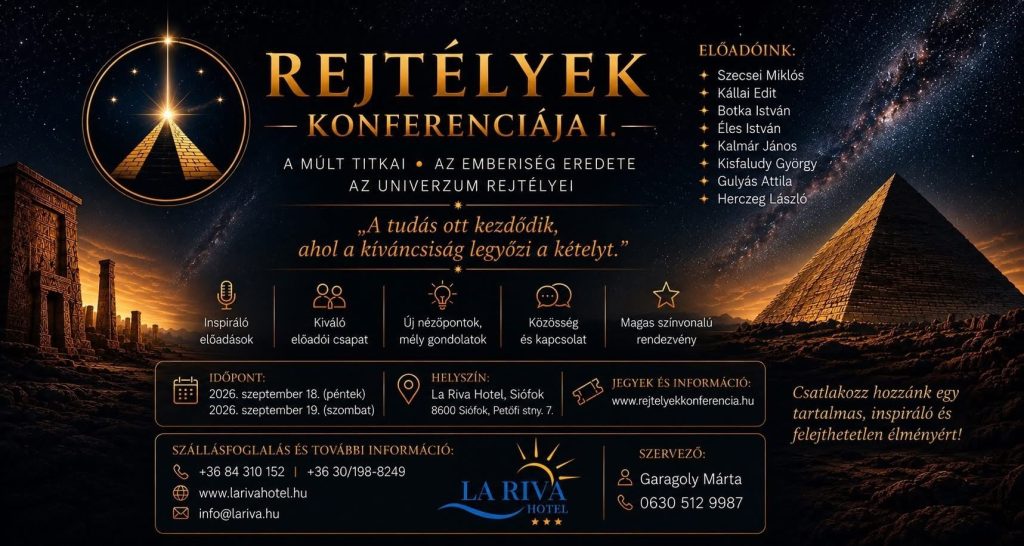 REJTÉLYEK
KONFERENCIÁJA I.

A MÚLT TITKAI • AZ EMBERISÉG EREDETE
AZ UNIVERZUM REJTÉLYEI

„A tudás ott kezdődik, ahol a kíváncsiság legyőzi a kételyt."

ELŐADÓINK:
Szecsei Miklós
Kállai Edit
Botka István
Éles István
Kalmár János
Kisfaludy György
Gulyás Attila
Herczeg László

Inspiráló előadások

Kiváló előadói csapat

Új nézőpontok, mély gondolatok

Közösség és kapcsolat

Magas színvonalú rendezvény

IDŐPONT:
2026. szeptember 18. (péntek)
2026. szeptember 19. (szombat)

HELYSZÍN:
La Riva Hotel, Siófok
8600 Siófok, Petőfi stny. 7.

JEGYEK ÉS INFORMÁCIÓ:
www.rejtelyekkonferencia.hu

Csatlakozz hozzánk egy tartalmas, inspiráló és felejthetetlen élményért!

SZÁLLÁSFOGLALÁS ÉS TOVÁBBI INFORMÁCIÓ:
+36 84 310 152 | +36 30/198-8249
www.larivahotel.hu
info@lariva.hu

LA RIVA
HOTEL
★★★

SZERVEZŐ:
Garagoly Márta
0630 512 9987